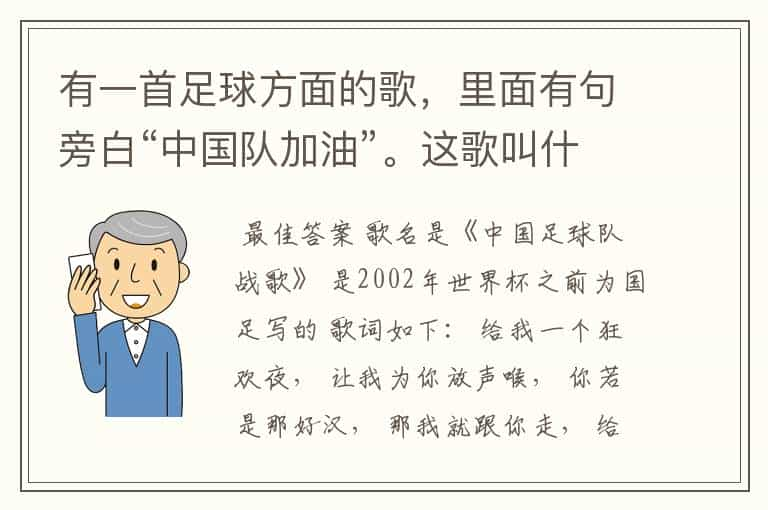 有一首足球方面的歌，里面有句旁白“中国队加油”。这歌叫什

最佳答案 歌名是《中国足球队战歌》 是2002年世界杯之前为国足写的 歌词如下： 给我一个狂欢夜， 让我为你放声喉， 你若是那好汉， 那我就跟你走， 给